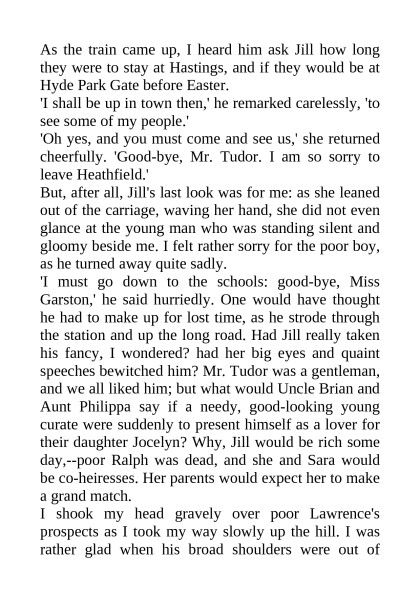 As the train came up, I heard him ask Jill how long they were to stay at Hastings, and if they would be at Hyde Park Gate before Easter.

'I shall be up in town then,' he remarked carelessly, 'to see some of my people.'

'Oh yes, and you must come and see us,' she returned cheerfully. 'Good-bye, Mr. Tudor. I am so sorry to leave Heathfield.'

But, after all, Jill's last look was for me: as she leaned out of the carriage, waving her hand, she did not even glance at the young man who was standing silent and gloomy beside me. I felt rather sorry for the poor boy, as he turned away quite sadly.

'I must go down to the schools: good-bye, Miss Garston,' he said hurriedly. One would have thought he had to make up for lost time, as he strode through the station and up the long road. Had Jill really taken his fancy, I wondered? had her big eyes and quaint speeches bewitched him? Mr. Tudor was a gentleman, and we all liked him; but what would Uncle Brian and Aunt Philippa say if a needy, good-looking young curate were suddenly to present himself as a lover for their daughter Jocelyn? Why, Jill would be rich some day,--poor Ralph was dead, and she and Sara would be co-heiresses. Her parents would expect her to make a grand match.

I shook my head gravely over poor Lawrence's prospects as I took my way slowly up the hill. I was rather glad when his broad shoulders were out of